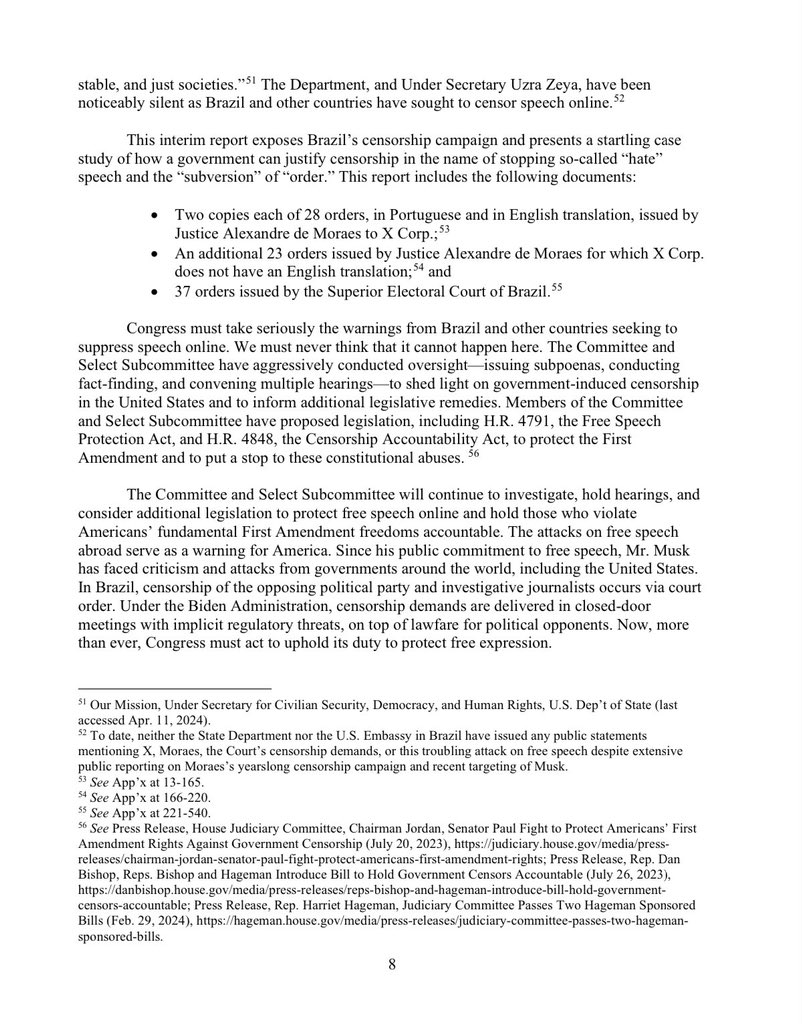 stable, and just societies."$^{51}$ The Department, and Under Secretary Uzra Zeya, have been noticeably silent as Brazil and other countries have sought to censor speech online.$^{52}$

This interim report exposes Brazil's censorship campaign and presents a startling case study of how a government can justify censorship in the name of stopping so-called "hate" speech and the "subversion" of "order." This report includes the following documents:

• Two copies each of 28 orders, in Portuguese and in English translation, issued by Justice Alexandre de Moraes to X Corp.;$^{53}$
• An additional 23 orders issued by Justice Alexandre de Moraes for which X Corp. does not have an English translation;$^{54}$ and
• 37 orders issued by the Superior Electoral Court of Brazil.$^{55}$

Congress must take seriously the warnings from Brazil and other countries seeking to suppress speech online. We must never think that it cannot happen here. The Committee and Select Subcommittee have aggressively conducted oversight—issuing subpoenas, conducting fact-finding, and convening multiple hearings—to shed light on government-induced censorship in the United States and to inform additional legislative remedies. Members of the Committee and Select Subcommittee have proposed legislation, including H.R. 4791, the Free Speech Protection Act, and H.R. 4848, the Censorship Accountability Act, to protect the First Amendment and to put a stop to these constitutional abuses. $^{56}$

The Committee and Select Subcommittee will continue to investigate, hold hearings, and consider additional legislation to protect free speech online and hold those who violate Americans' fundamental First Amendment freedoms accountable. The attacks on free speech abroad serve as a warning for America. Since his public commitment to free speech, Mr. Musk has faced criticism and attacks from governments around the world, including the United States. In Brazil, censorship of the opposing political party and investigative journalists occurs via court order. Under the Biden Administration, censorship demands are delivered in closed-door meetings with implicit regulatory threats, on top of lawfare for political opponents. Now, more than ever, Congress must act to uphold its duty to protect free expression.

$^{51}$ Our Mission, Under Secretary for Civilian Security, Democracy, and Human Rights, U.S. Dep't of State (last accessed Apr. 11, 2024).
$^{52}$ To date, neither the State Department nor the U.S. Embassy in Brazil have issued any public statements mentioning X, Moraes, the Court's censorship demands, or this troubling attack on free speech despite extensive public reporting on Moraes's yearslong censorship campaign and recent targeting of Musk.
$^{53}$ See App'x at 13-165.
$^{54}$ See App'x at 166-220.
$^{55}$ See App'x at 221-540.
$^{56}$ See Press Release, House Judiciary Committee, Chairman Jordan, Senator Paul Fight to Protect Americans' First Amendment Rights Against Government Censorship (July 20, 2023), https://judiciary.house.gov/media/press-releases/chairman-jordan-senator-paul-fight-protect-americans-first-amendment-rights; Press Release, Rep. Dan Bishop, Reps. Bishop and Hageman Introduce Bill to Hold Government Censors Accountable (July 26, 2023), https://danbishop.house.gov/media/press-releases/reps-bishop-and-hageman-introduce-bill-hold-government-censors-accountable; Press Release, Rep. Harriet Hageman, Judiciary Committee Passes Two Hageman Sponsored Bills (Feb. 29, 2024), https://hageman.house.gov/media/press-releases/judiciary-committee-passes-two-hageman-sponsored-bills.

8